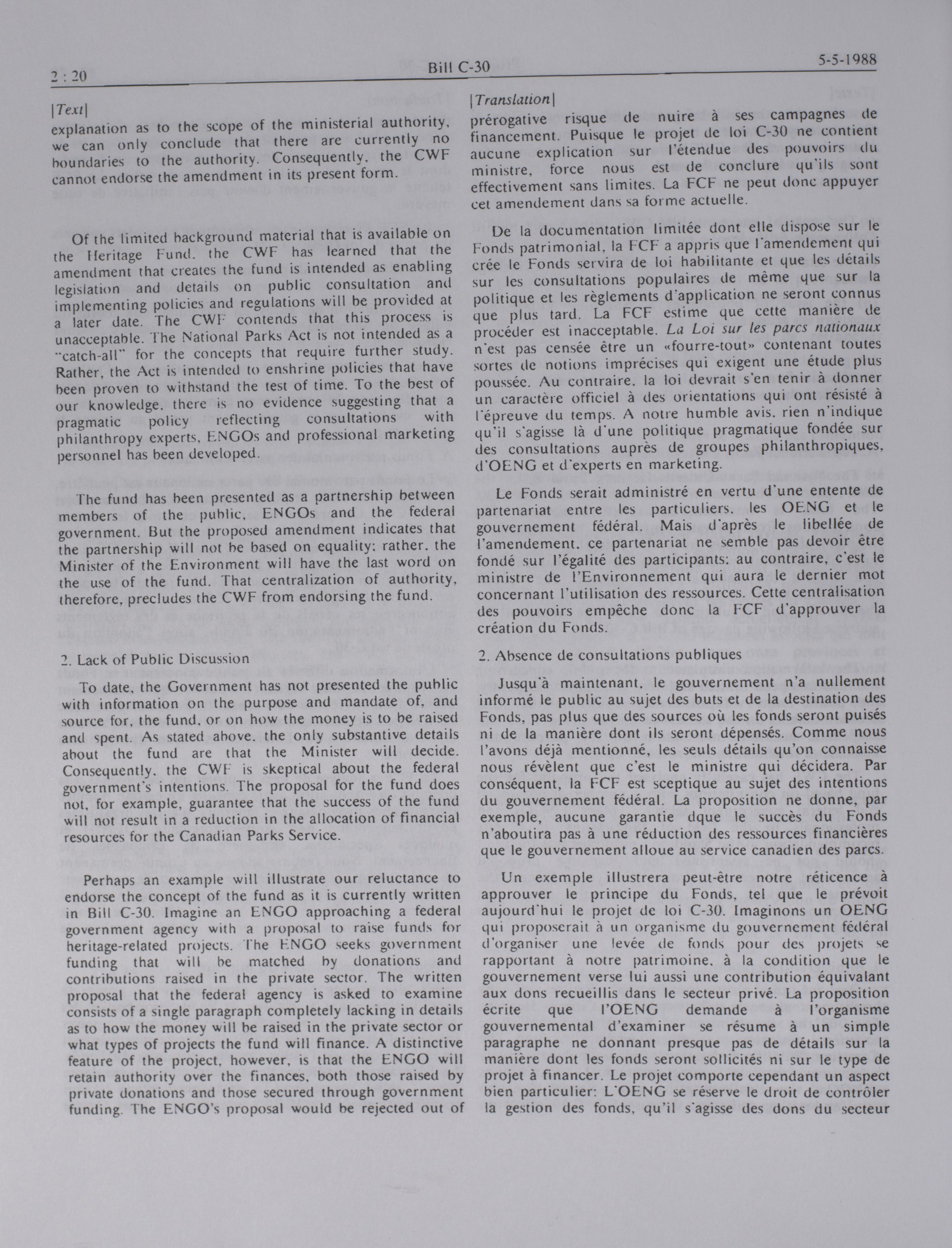 2 : 20 Bill C-30 5-5-1988

[Text]

explanation as to the scope of the ministerial authority, we can only conclude that there are currently no boundaries to the authority. Consequently, the CWF cannot endorse the amendment in its present form.

Of the limited background material that is available on the Heritage Fund, the CWF has learned that the amendment that creates the fund is intended as enabling legislation and details on public consultation and implementing policies and regulations will be provided at a later date. The CWF contends that this process is unacceptable. The National Parks Act is not intended as a "catch-all" for the concepts that require further study. Rather, the Act is intended to enshrine policies that have been proven to withstand the test of time. To the best of our knowledge, there is no evidence suggesting that a pragmatic policy reflecting consultations with philanthropy experts, ENGOs and professional marketing personnel has been developed.

The fund has been presented as a partnership between members of the public, ENGOs and the federal government. But the proposed amendment indicates that the partnership will not be based on equality; rather, the Minister of the Environment will have the last word on the use of the fund. That centralization of authority, therefore, precludes the CWF from endorsing the fund.

2. Lack of Public Discussion

To date, the Government has not presented the public with information on the purpose and mandate of, and source for, the fund, or on how the money is to be raised and spent. As stated above, the only substantive details about the fund are that the Minister will decide. Consequently, the CWF is skeptical about the federal government's intentions. The proposal for the fund does not, for example, guarantee that the success of the fund will not result in a reduction in the allocation of financial resources for the Canadian Parks Service.

Perhaps an example will illustrate our reluctance to endorse the concept of the fund as it is currently written in Bill C-30. Imagine an ENGO approaching a federal government agency with a proposal to raise funds for heritage-related projects. The ENGO seeks government funding that will be matched by donations and contributions raised in the private sector. The written proposal that the federal agency is asked to examine consists of a single paragraph completely lacking in details as to how the money will be raised in the private sector or what types of projects the fund will finance. A distinctive feature of the project, however, is that the ENGO will retain authority over the finances, both those raised by private donations and those secured through government funding. The ENGO's proposal would be rejected out of

[Translation]

prérogative risque de nuire à ses campagnes de financement. Puisque le projet de loi C-30 ne contient aucune explication sur l'étendue des pouvoirs du ministre, force nous est de conclure qu'ils sont effectivement sans limites. La FCF ne peut donc appuyer cet amendement dans sa forme actuelle.

De la documentation limitée dont elle dispose sur le Fonds patrimonial, la FCF a appris que l'amendement qui crée le Fonds servira de loi habilitante et que les détails sur les consultations populaires de même que sur la politique et les règlements d'application ne seront connus que plus tard. La FCF estime que cette manière de procéder est inacceptable. La Loi sur les parcs nationaux n'est pas censée être un «fourre-tout» contenant toutes sortes de notions imprécises qui exigent une étude plus poussée. Au contraire, la loi devrait s'en tenir à donner un caractère officiel à des orientations qui ont résisté à l'épreuve du temps. A notre humble avis, rien n'indique qu'il s'agisse là d'une politique pragmatique fondée sur des consultations auprès de groupes philanthropiques, d'OENG et d'experts en marketing.

Le Fonds serait administré en vertu d'une entente de partenariat entre les particuliers, les OENG et le gouvernement fédéral. Mais d'après le libellée de l'amendement, ce partenariat ne semble pas devoir être fondé sur l'égalité des participants; au contraire, c'est le ministre de l'Environnement qui aura le dernier mot concernant l'utilisation des ressources. Cette centralisation des pouvoirs empêche donc la FCF d'approuver la création du Fonds.

2. Absence de consultations publiques

Jusqu'à maintenant, le gouvernement n'a nullement informé le public au sujet des buts et de la destination des Fonds, pas plus que des sources où les fonds seront puisés ni de la manière dont ils seront dépensés. Comme nous l'avons déjà mentionné, les seuls détails qu'on connaisse nous révèlent que c'est le ministre qui décidera. Par conséquent, la FCF est sceptique au sujet des intentions du gouvernement fédéral. La proposition ne donne, par exemple, aucune garantie dque le succès du Fonds n'aboutira pas à une réduction des ressources financières que le gouvernement alloue au service canadien des parcs.

Un exemple illustrera peut-être notre réticence à approuver le principe du Fonds, tel que le prévoit aujourd'hui le projet de loi C-30. Imaginons un OENG qui proposerait à un organisme du gouvernement fédéral d'organiser une levée de fonds pour des projets se rapportant à notre patrimoine, à la condition que le gouvernement verse lui aussi une contribution équivalant aux dons recueillis dans le secteur privé. La proposition écrite que l'OENG demande à l'organisme gouvernemental d'examiner se résume à un simple paragraphe ne donnant presque pas de détails sur la manière dont les fonds seront sollicités ni sur le type de projet à financer. Le projet comporte cependant un aspect bien particulier: L'OENG se réserve le droit de contrôler la gestion des fonds, qu'il s'agisse des dons du secteur